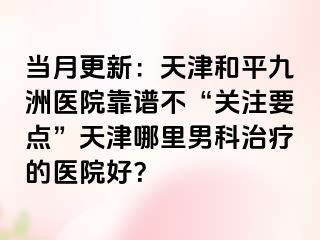 当月更新：天津和平九洲医院靠谱不“关注要点”天津哪里男科治疗的医院好？